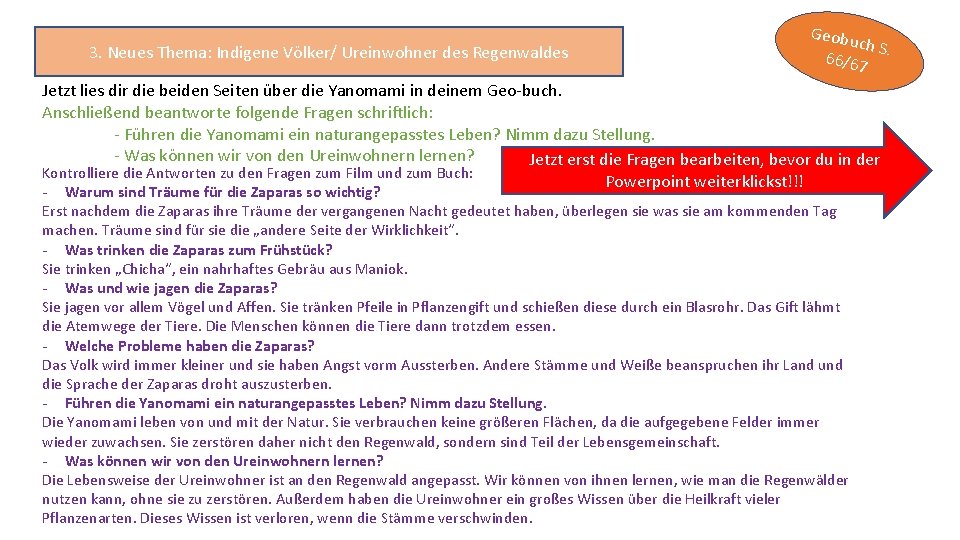 3. Neues Thema: Indigene Völker/ Ureinwohner des Regenwaldes

Geobuch S. 66/67

Jetzt lies dir die beiden Seiten über die Yanomami in deinem Geo-buch.
Anschließend beantworte folgende Fragen schriftlich:
- Führen die Yanomami ein naturangepasstes Leben? Nimm dazu Stellung.
- Was können wir von den Ureinwohnern lernen?

Jetzt erst die Fragen bearbeiten, bevor du in der Powerpoint weiterklickst!!!

Kontrolliere die Antworten zu den Fragen zum Film und zum Buch:
- Warum sind Träume für die Zaparas so wichtig?
Erst nachdem die Zaparas ihre Träume der vergangenen Nacht gedeutet haben, überlegen sie was sie am kommenden Tag machen. Träume sind für sie die „andere Seite der Wirklichkeit".
- Was trinken die Zaparas zum Frühstück?
Sie trinken „Chicha", ein nahrhaftes Gebräu aus Maniok.
- Was und wie jagen die Zaparas?
Sie jagen vor allem Vögel und Affen. Sie tränken Pfeile in Pflanzengift und schießen diese durch ein Blasrohr. Das Gift lähmt die Atemwege der Tiere. Die Menschen können die Tiere dann trotzdem essen.
- Welche Probleme haben die Zaparas?
Das Volk wird immer kleiner und sie haben Angst vorm Aussterben. Andere Stämme und Weiße beanspruchen ihr Land und die Sprache der Zaparas droht auszusterben.
- Führen die Yanomami ein naturangepasstes Leben? Nimm dazu Stellung.
Die Yanomami leben von und mit der Natur. Sie verbrauchen keine größeren Flächen, da die aufgegebene Felder immer wieder zuwachsen. Sie zerstören daher nicht den Regenwald, sondern sind Teil der Lebensgemeinschaft.
- Was können wir von den Ureinwohnern lernen?
Die Lebensweise der Ureinwohner ist an den Regenwald angepasst. Wir können von ihnen lernen, wie man die Regenwälder nutzen kann, ohne sie zu zerstören. Außerdem haben die Ureinwohner ein großes Wissen über die Heilkraft vieler Pflanzenarten. Dieses Wissen ist verloren, wenn die Stämme verschwinden.